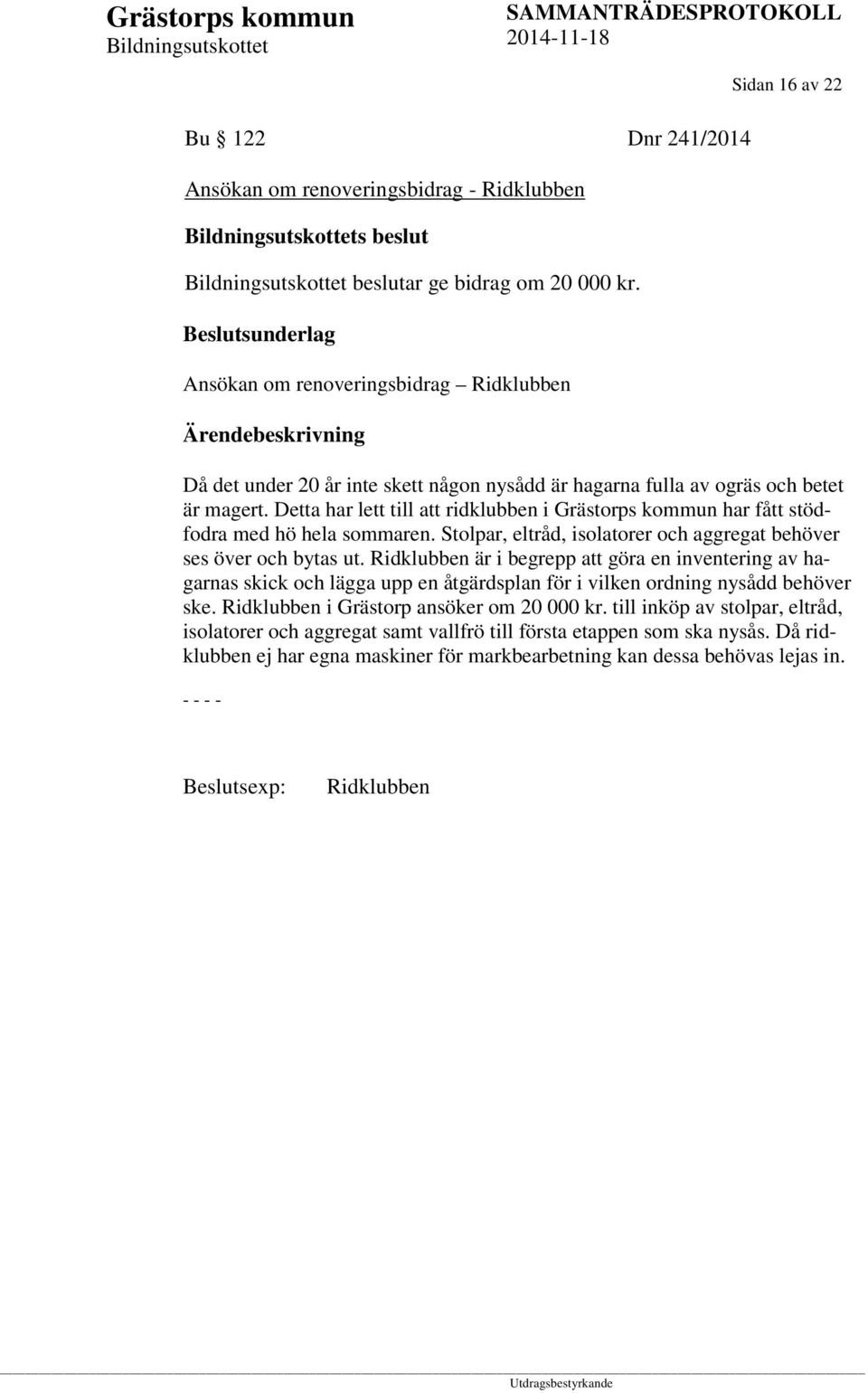 Grästorps kommun
Bildningsutskottet

SAMMANTRÄDESPROTOKOLL
2014-11-18

Sidan 16 av 22

Bu § 122 Dnr 241/2014

Ansökan om renoveringsbidrag - Ridklubben

Bildningsutskottets beslut

Bildningsutskottet beslutar ge bidrag om 20 000 kr.

Beslutsunderlag

Ansökan om renoveringsbidrag – Ridklubben

Ärendebeskrivning

Då det under 20 år inte skett någon nysådd är hagarna fulla av ogräs och betet är magert. Detta har lett till att ridklubben i Grästorps kommun har fått stödfodra med hö hela sommaren. Stolpar, eltråd, isolatorer och aggregat behöver ses över och bytas ut. Ridklubben är i begrepp att göra en inventering av hagarnas skick och lägga upp en åtgärdsplan för i vilken ordning nysådd behöver ske. Ridklubben i Grästorp ansöker om 20 000 kr. till inköp av stolpar, eltråd, isolatorer och aggregat samt vallfrö till första etappen som ska nysås. Då ridklubben ej har egna maskiner för markbearbetning kan dessa behövas lejas in.

- - - -

Beslutsexp: Ridklubben

Utdragsbestyrkande